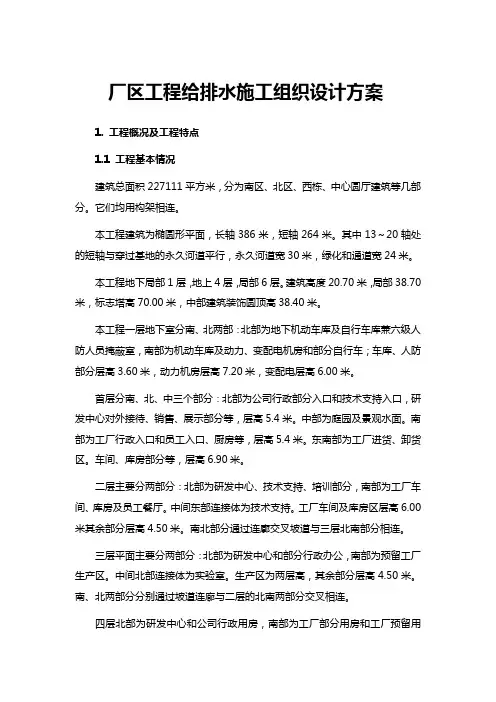 厂区工程给排水施工组织设计方案

1. 工程概况及工程特点

1.1 工程基本情况

建筑总面积 227111 平方米，分为南区、北区、西栋、中心圆厅建筑等几部分。它们均用构架相连。

本工程建筑为椭圆形平面，长轴 386 米，短轴 264 米。其中 13～20 轴处的短轴与穿过基地的永久河道平行，永久河道宽 30 米，绿化和通道宽 24 米。

本工程地下局部 1 层，地上 4 层，局部 6 层。建筑高度 20.70 米，局部 38.70 米，标志塔高 70.00 米，中部建筑装饰圆顶高 38.40 米。

本工程一层地下室分南、北两部：北部为地下机动车库及自行车库兼六级人防人员掩蔽室，南部为机动车库及动力、变配电机房和部分自行车；车库、人防部分层高 3.60 米，动力机房层高 7.20 米，变配电层高 6.00 米。

首层分南、北、中三个部分：北部为公司行政部分入口和技术支持入口，研发中心对外接待、销售、展示部分等，层高 5.4 米。中部为庭园及景观水面。南部为工厂行政入口和员工入口、厨房等，层高 5.4 米。东南部为工厂进货、卸货区。车间、库房部分等，层高 6.90 米。

二层主要分两部分：北部为研发中心、技术支持、培训部分，南部为工厂车间、库房及员工餐厅。中间东部连接体为技术支持。工厂车间及库房区层高 6.00 米其余部分层高 4.50 米。南北部分通过连廊交叉坡道与三层北南部分相连。

三层平面主要分两部分：北部为研发中心和部分行政办公，南部为预留工厂生产区。中间北部连接体为实验室。生产区为两层高，其余部分层高 4.50 米。南、北两部分分别通过坡道连廊与二层的北南两部分交叉相连。

四层北部为研发中心和公司行政用房，南部为工厂部分用房和工厂预留用